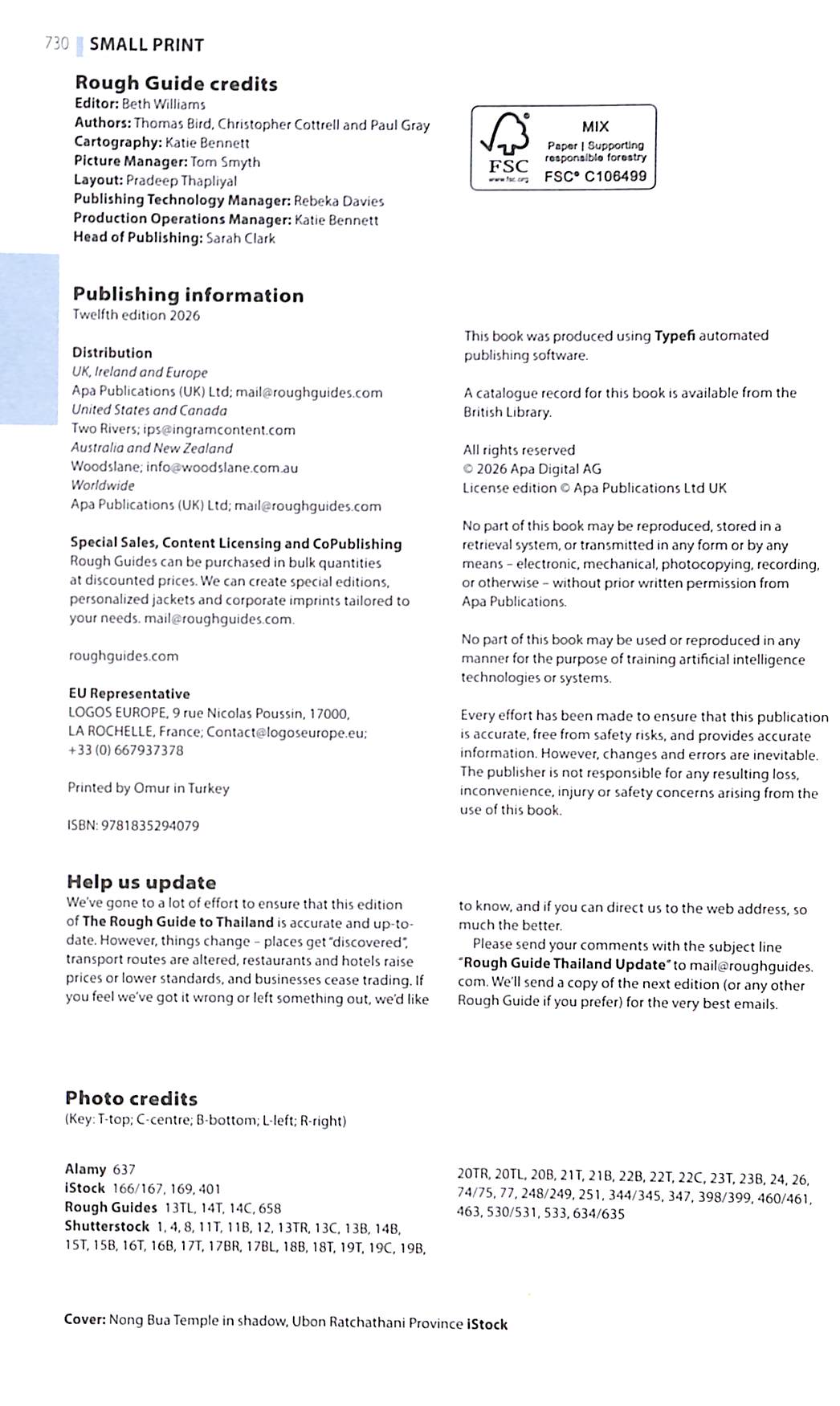 730 SMALL PRINT

Rough Guide credits
Editor: Beth Williams
Authors: Thomas Bird, Christopher Cottrell and Paul Gray
Cartography: Katie Bennett
Picture Manager: Tom Smyth
Layout: Pradeep Thapliyal
Publishing Technology Manager: Rebeka Davies
Production Operations Manager: Katie Bennett
Head of Publishing: Sarah Clark

FSC www.fsc.org MIX Paper | Supporting responsible forestry FSC® C106499

Publishing information
Twelfth edition 2026

Distribution
UK, Ireland and Europe
Apa Publications (UK) Ltd; mail@roughguides.com
United States and Canada
Two Rivers; ips@ingramcontent.com
Australia and New Zealand
Woodslane; info@woodslane.com.au
Worldwide
Apa Publications (UK) Ltd; mail@roughguides.com

Special Sales, Content Licensing and CoPublishing
Rough Guides can be purchased in bulk quantities at discounted prices. We can create special editions, personalized jackets and corporate imprints tailored to your needs. mail@roughguides.com.

roughguides.com

EU Representative
LOGOS EUROPE, 9 rue Nicolas Poussin, 17000, LA ROCHELLE, France; Contact@logoseurope.eu; +33 (0) 667937378

Printed by Omur in Turkey

ISBN: 9781835294079

This book was produced using Typefi automated publishing software.

A catalogue record for this book is available from the British Library.

All rights reserved
© 2026 Apa Digital AG
License edition © Apa Publications Ltd UK

No part of this book may be reproduced, stored in a retrieval system, or transmitted in any form or by any means – electronic, mechanical, photocopying, recording, or otherwise – without prior written permission from Apa Publications.

No part of this book may be used or reproduced in any manner for the purpose of training artificial intelligence technologies or systems.

Every effort has been made to ensure that this publication is accurate, free from safety risks, and provides accurate information. However, changes and errors are inevitable. The publisher is not responsible for any resulting loss, inconvenience, injury or safety concerns arising from the use of this book.

Help us update
We've gone to a lot of effort to ensure that this edition of The Rough Guide to Thailand is accurate and up-to-date. However, things change – places get "discovered", transport routes are altered, restaurants and hotels raise prices or lower standards, and businesses cease trading. If you feel we've got it wrong or left something out, we'd like to know, and if you can direct us to the web address, so much the better.

Please send your comments with the subject line "Rough Guide Thailand Update" to mail@roughguides.com. We'll send a copy of the next edition (or any other Rough Guide if you prefer) for the very best emails.

Photo credits
(Key: T-top; C-centre; B-bottom; L-left; R-right)

Alamy 637
iStock 166/167, 169, 401
Rough Guides 13TL, 14T, 14C, 658
Shutterstock 1, 4, 8, 11T, 11B, 12, 13TR, 13C, 13B, 14B, 15T, 15B, 16T, 16B, 17T, 17BR, 17BL, 18B, 18T, 19T, 19C, 19B, 20TR, 20TL, 20B, 21T, 21B, 22B, 22T, 22C, 23T, 23B, 24, 26, 74/75, 77, 248/249, 251, 344/345, 347, 398/399, 460/461, 463, 530/531, 533, 634/635

Cover: Nong Bua Temple in shadow, Ubon Ratchathani Province iStock